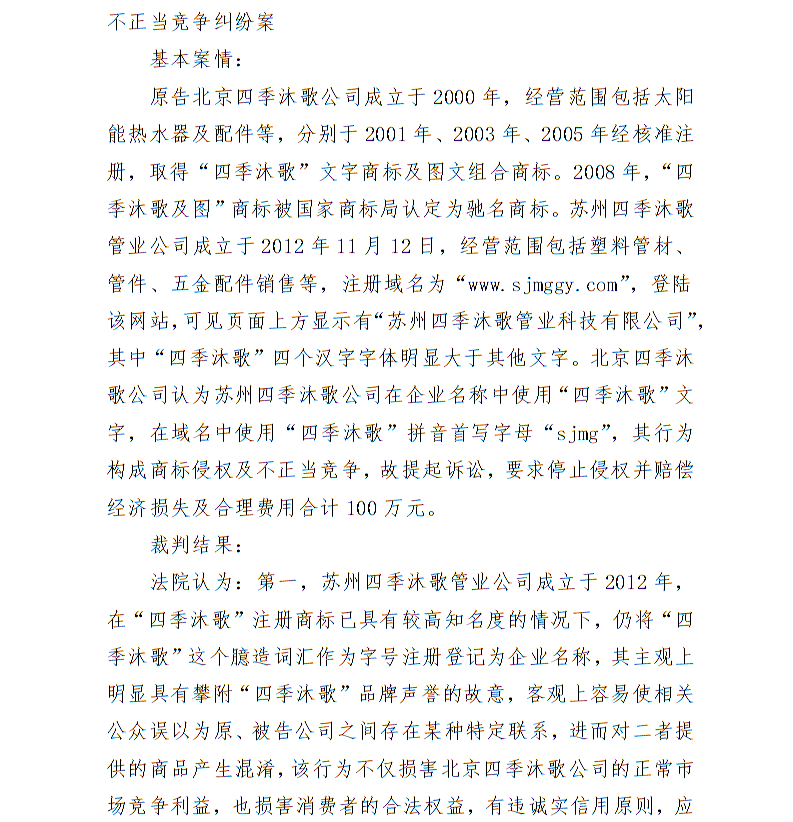 不正当竞争纠纷案

基本案情：

原告北京四季沐歌公司成立于2000年，经营范围包括太阳能热水器及配件等，分别于2001年、2003年、2005年经核准注册，取得“四季沐歌”文字商标及图文组合商标。2008年，“四季沐歌及图”商标被国家商标局认定为驰名商标。苏州四季沐歌管业公司成立于2012年11月12日，经营范围包括塑料管材、管件、五金配件销售等，注册域名为“www.sjmggy.com”，登陆该网站，可见页面上方显示有“苏州四季沐歌管业科技有限公司”，其中“四季沐歌”四个汉字字体明显大于其他文字。北京四季沐歌公司认为苏州四季沐歌公司在企业名称中使用“四季沐歌”文字，在域名中使用“四季沐歌”拼音首写字母“sjmg”，其行为构成商标侵权及不正当竞争，故提起诉讼，要求停止侵权并赔偿经济损失及合理费用合计100万元。

裁判结果：

法院认为：第一，苏州四季沐歌管业公司成立于2012年，在“四季沐歌”注册商标已具有较高知名度的情况下，仍将“四季沐歌”这个臆造词汇作为字号注册登记为企业名称，其主观上明显具有攀附“四季沐歌”品牌声誉的故意，客观上容易使相关公众误以为原、被告公司之间存在某种特定联系，进而对二者提供的商品产生混淆，该行为不仅损害北京四季沐歌公司的正常市场竞争利益，也损害消费者的合法权益，有违诚实信用原则，应